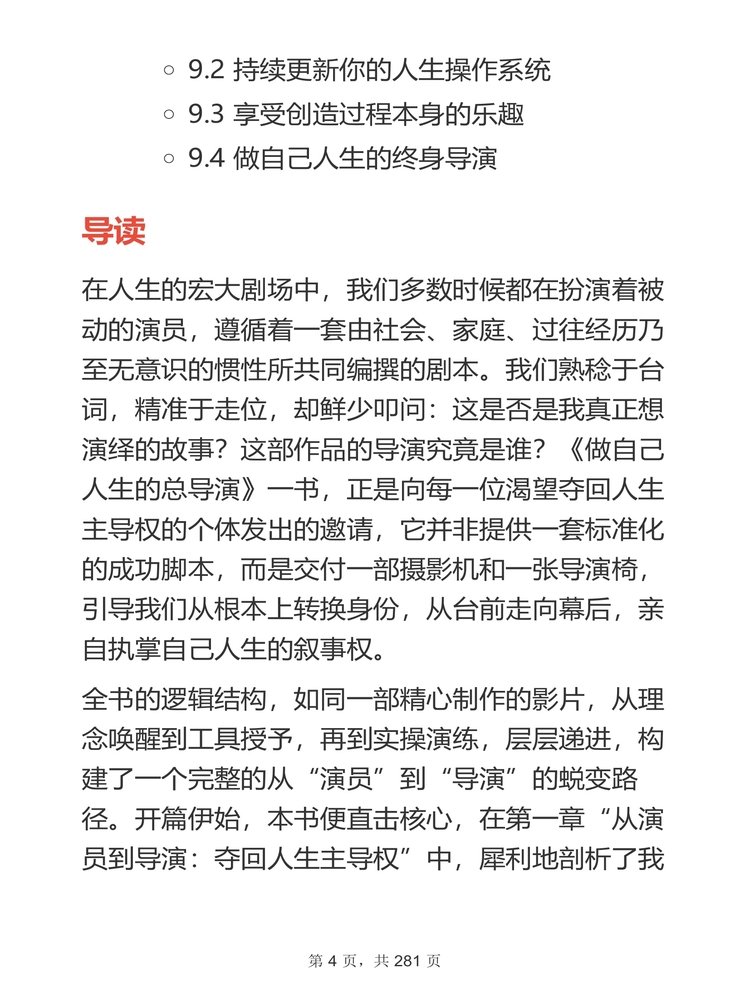 ○ 9.2 持续更新你的人生操作系统
○ 9.3 享受创造过程本身的乐趣
○ 9.4 做自己人生的终身导演

导读

在人生的宏大剧场中，我们多数时候都在扮演着被动的演员，遵循着一套由社会、家庭、过往经历乃至无意识的惯性所共同编撰的剧本。我们熟稔于台词，精准于走位，却鲜少叩问：这是否是我真正想演绎的故事？这部作品的导演究竟是谁？《做自己人生的总导演》一书，正是向每一位渴望夺回人生主导权的个体发出的邀请，它并非提供一套标准化的成功脚本，而是交付一部摄影机和一张导演椅，引导我们从根本上转换身份，从台前走向幕后，亲自执掌自己人生的叙事权。

全书的逻辑结构，如同一部精心制作的影片，从理念唤醒到工具授予，再到实操演练，层层递进，构建了一个完整的从“演员”到“导演”的蜕变路径。开篇伊始，本书便直击核心，在第一章“从演员到导演：夺回人生主导权”中，犀利地剖析了我

第 4 页，共 281 页